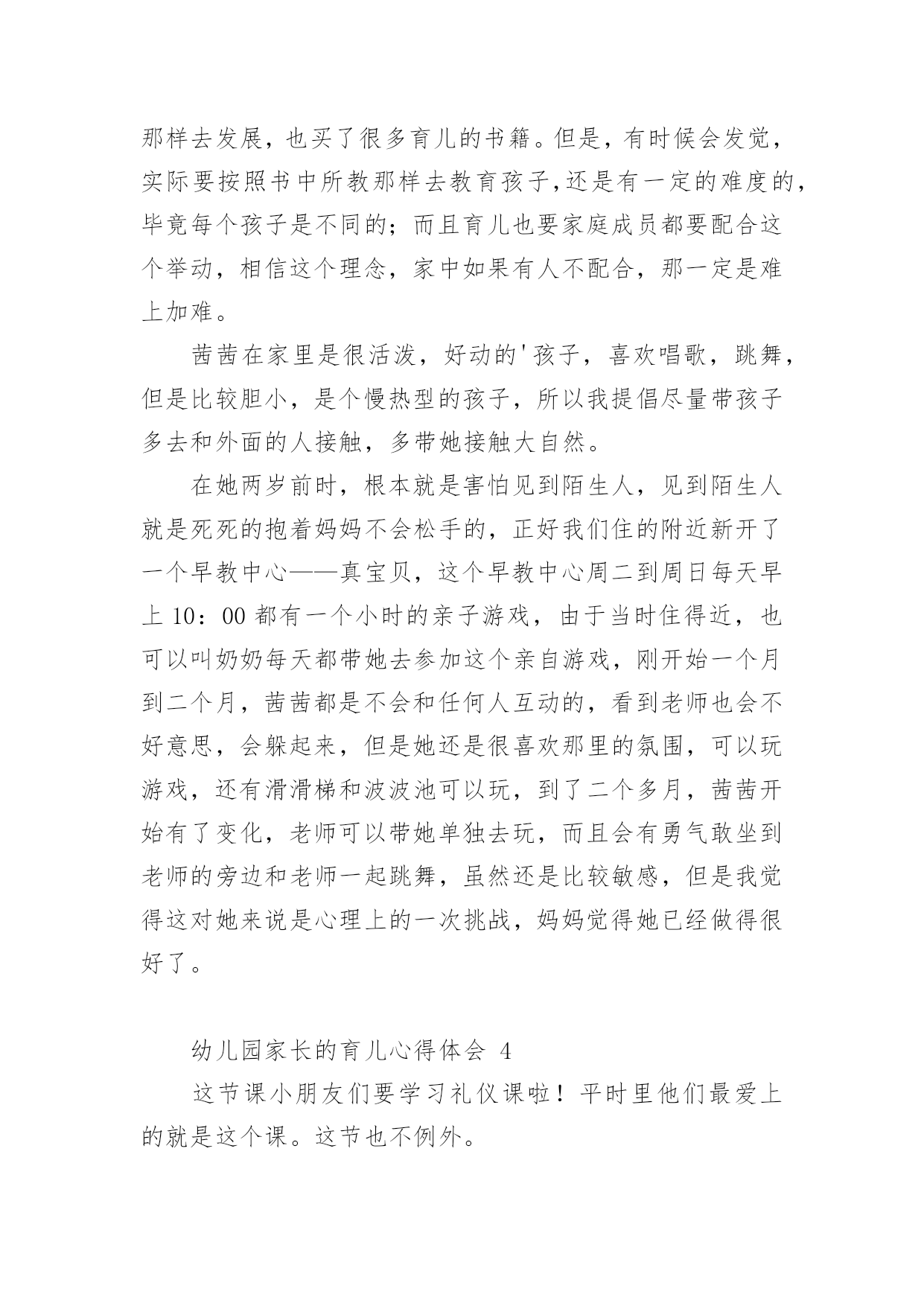 那样去发展，也买了很多育儿的书籍。但是，有时候会发觉，实际要按照书中所教那样去教育孩子,还是有一定的难度的，毕竟每个孩子是不同的；而且育儿也要家庭成员都要配合这个举动，相信这个理念，家中如果有人不配合，那一定是难上加难。

茜茜在家里是很活泼，好动的'孩子，喜欢唱歌，跳舞，但是比较胆小，是个慢热型的孩子，所以我提倡尽量带孩子多去和外面的人接触，多带她接触大自然。

在她两岁前时，根本就是害怕见到陌生人，见到陌生人就是死死的抱着妈妈不会松手的，正好我们住的附近新开了一个早教中心——真宝贝，这个早教中心周二到周日每天早上 10：00 都有一个小时的亲子游戏，由于当时住得近，也可以叫奶奶每天都带她去参加这个亲自游戏，刚开始一个月到二个月，茜茜都是不会和任何人互动的，看到老师也会不好意思，会躲起来，但是她还是很喜欢那里的氛围，可以玩游戏，还有滑滑梯和波波池可以玩，到了二个多月，茜茜开始有了变化，老师可以带她单独去玩，而且会有勇气敢坐到老师的旁边和老师一起跳舞，虽然还是比较敏感，但是我觉得这对她来说是心理上的一次挑战，妈妈觉得她已经做得很好了。

幼儿园家长的育儿心得体会 4

这节课小朋友们要学习礼仪课啦！平时里他们最爱上的就是这个课。这节也不例外。